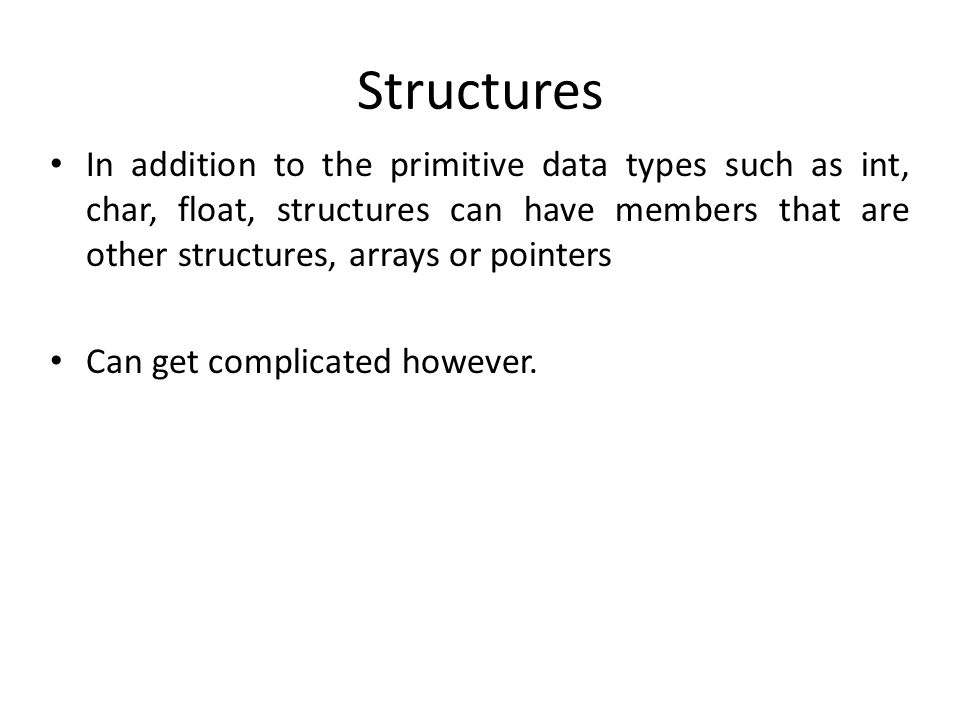 Structures

• In addition to the primitive data types such as int, char, float, structures can have members that are other structures, arrays or pointers

• Can get complicated however.